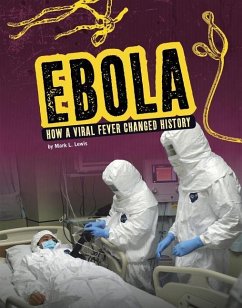 EBOLA

HOW A VIRAL FEVER CHANGED HISTORY

by Mark L. Lewis